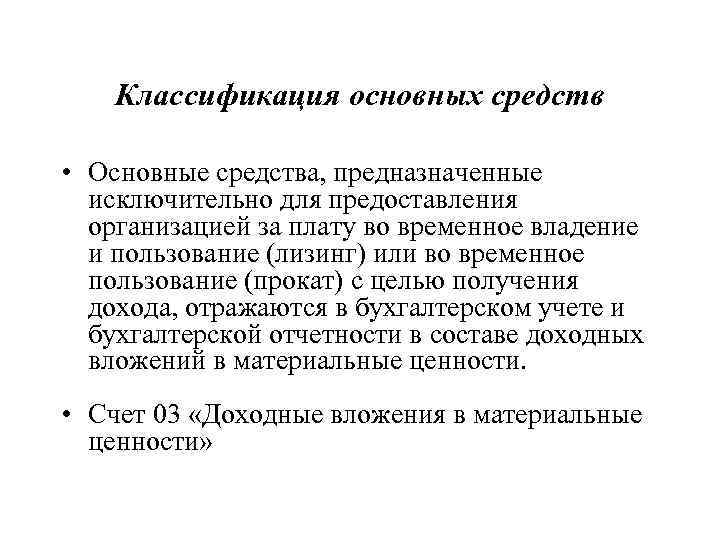 Классификация основных средств

• Основные средства, предназначенные исключительно для предоставления организацией за плату во временное владение и пользование (лизинг) или во временное пользование (прокат) с целью получения дохода, отражаются в бухгалтерском учете и бухгалтерской отчетности в составе доходных вложений в материальные ценности.

• Счет 03 «Доходные вложения в материальные ценности»